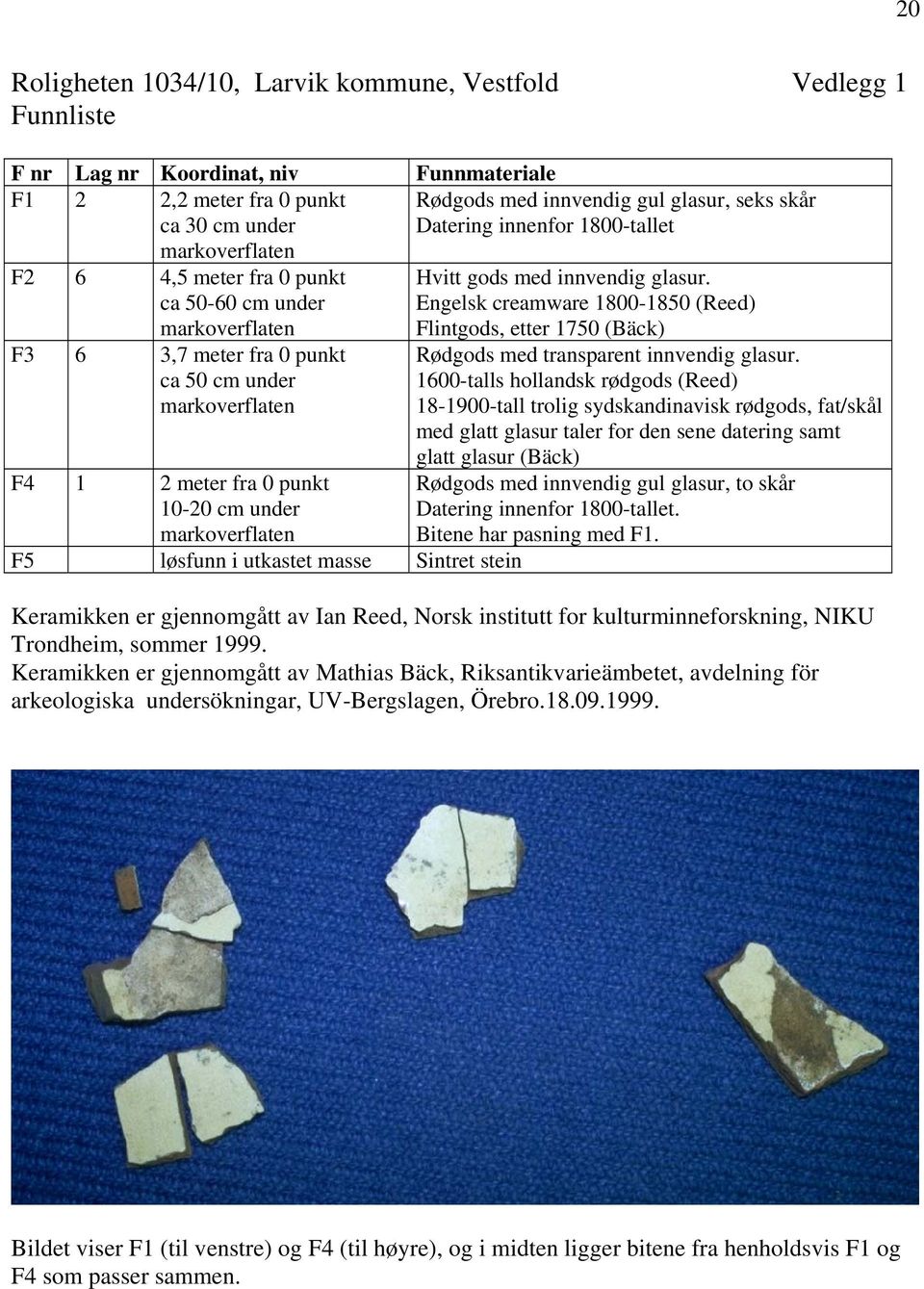 20

Roligheten 1034/10, Larvik kommune, Vestfold Vedlegg 1
Funnliste

| F nr | Lag nr | Koordinat, niv | Funnmateriale |
|---|---|---|---|
| F1 | 2 | 2,2 meter fra 0 punkt ca 30 cm under markoverflaten | Rødgods med innvendig gul glasur, seks skår Datering innenfor 1800-tallet |
| F2 | 6 | 4,5 meter fra 0 punkt ca 50-60 cm under markoverflaten | Hvitt gods med innvendig glasur. Engelsk creamware 1800-1850 (Reed) Flintgods, etter 1750 (Bäck) |
| F3 | 6 | 3,7 meter fra 0 punkt ca 50 cm under markoverflaten | Rødgods med transparent innvendig glasur. 1600-talls hollandsk rødgods (Reed) 18-1900-tall trolig sydskandinavisk rødgods, fat/skål med glatt glasur taler for den sene datering samt glatt glasur (Bäck) |
| F4 | 1 | 2 meter fra 0 punkt 10-20 cm under markoverflaten | Rødgods med innvendig gul glasur, to skår Datering innenfor 1800-tallet. Bitene har pasning med F1. |
| F5 | | løsfunn i utkastet masse | Sintret stein |

Keramikken er gjennomgått av Ian Reed, Norsk institutt for kulturminneforskning, NIKU Trondheim, sommer 1999.
Keramikken er gjennomgått av Mathias Bäck, Riksantikvarieämbetet, avdelning för arkeologiska undersökningar, UV-Bergslagen, Örebro.18.09.1999.

Bildet viser F1 (til venstre) og F4 (til høyre), og i midten ligger bitene fra henholdsvis F1 og F4 som passer sammen.